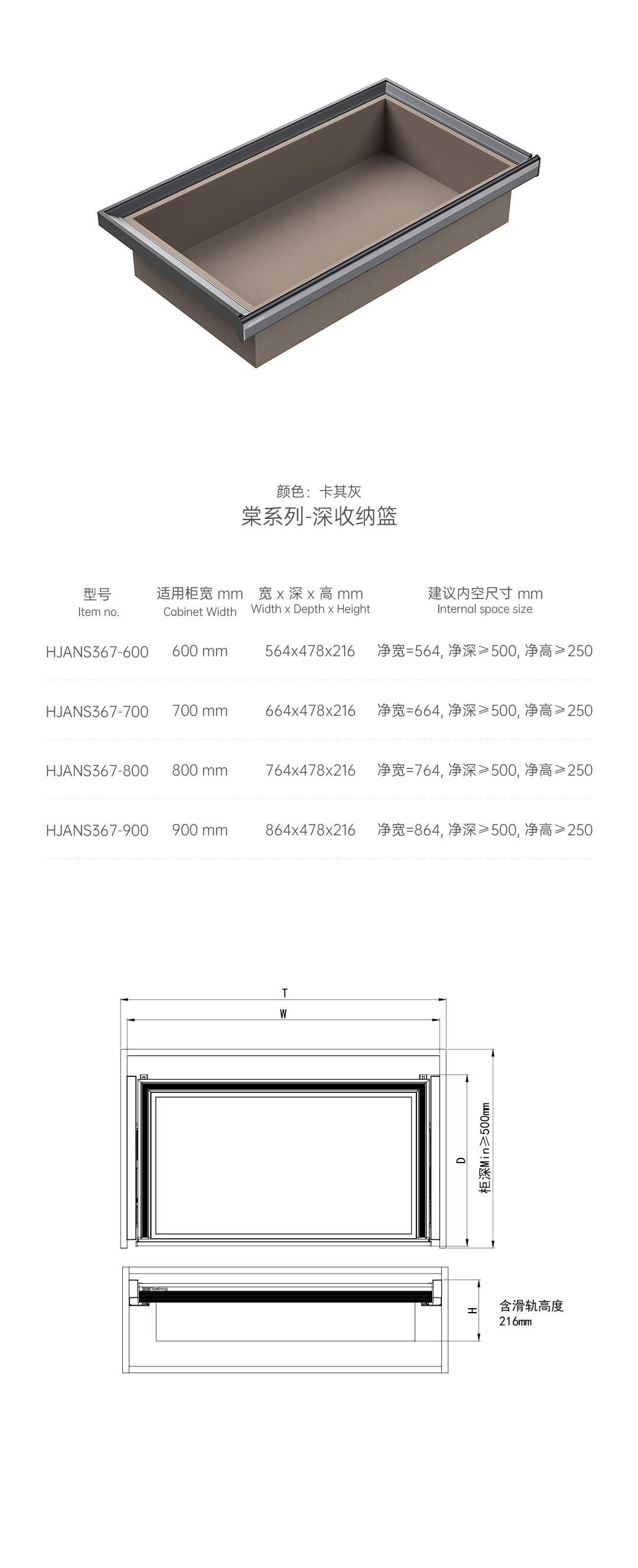 颜色：卡其灰
棠系列-深收纳篮

| 型号 Item no. | 适用柜宽 mm Cabinet Width | 宽 x 深 x 高 mm Width x Depth x Height | 建议内空尺寸 mm Internal space size |
|---|---|---|---|
| HJANS367-600 | 600 mm | 564x478x216 | 净宽=564, 净深≥500, 净高≥250 |
| HJANS367-700 | 700 mm | 664x478x216 | 净宽=664, 净深≥500, 净高≥250 |
| HJANS367-800 | 800 mm | 764x478x216 | 净宽=764, 净深≥500, 净高≥250 |
| HJANS367-900 | 900 mm | 864x478x216 | 净宽=864, 净深≥500, 净高≥250 |

T
W
D
柜深Min≥500mm
H
含滑轨高度
216mm